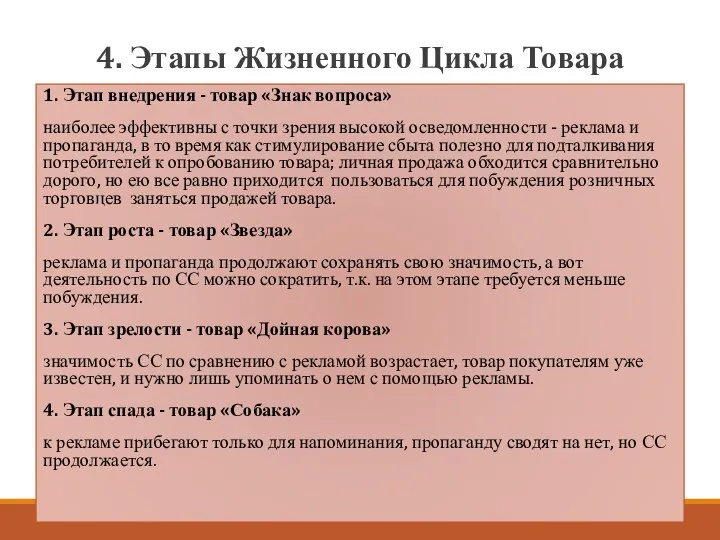 4. Этапы Жизненного Цикла Товара

1. Этап внедрения - товар «Знак вопроса»

наиболее эффективны с точки зрения высокой осведомленности - реклама и пропаганда, в то время как стимулирование сбыта полезно для подталкивания потребителей к опробованию товара; личная продажа обходится сравнительно дорого, но ею все равно приходится пользоваться для побуждения розничных торговцев заняться продажей товара.

2. Этап роста - товар «Звезда»

реклама и пропаганда продолжают сохранять свою значимость, а вот деятельность по СС можно сократить, т.к. на этом этапе требуется меньше побуждения.

3. Этап зрелости - товар «Дойная корова»

значимость СС по сравнению с рекламой возрастает, товар покупателям уже известен, и нужно лишь упоминать о нем с помощью рекламы.

4. Этап спада - товар «Собака»

к рекламе прибегают только для напоминания, пропаганду сводят на нет, но СС продолжается.